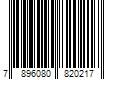 7 896080 820217